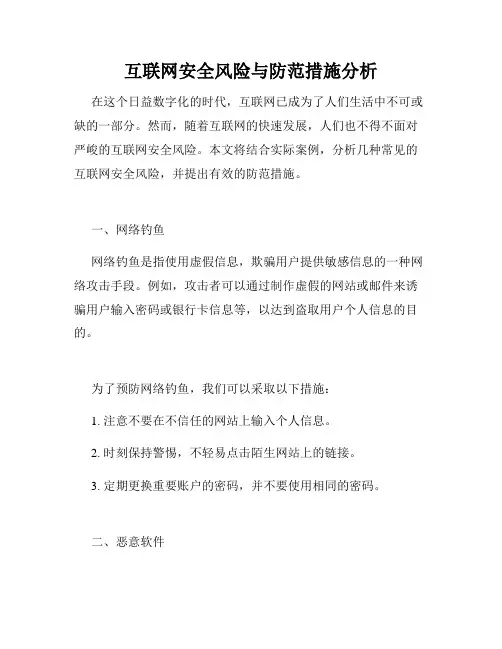 互联网安全风险与防范措施分析

在这个日益数字化的时代，互联网已成为了人们生活中不可或缺的一部分。然而，随着互联网的快速发展，人们也不得不面对严峻的互联网安全风险。本文将结合实际案例，分析几种常见的互联网安全风险，并提出有效的防范措施。

一、网络钓鱼

网络钓鱼是指使用虚假信息，欺骗用户提供敏感信息的一种网络攻击手段。例如，攻击者可以通过制作虚假的网站或邮件来诱骗用户输入密码或银行卡信息等，以达到盗取用户个人信息的目的。

为了预防网络钓鱼，我们可以采取以下措施：

1. 注意不要在不信任的网站上输入个人信息。

2. 时刻保持警惕，不轻易点击陌生网站上的链接。

3. 定期更换重要账户的密码，并不要使用相同的密码。

二、恶意软件